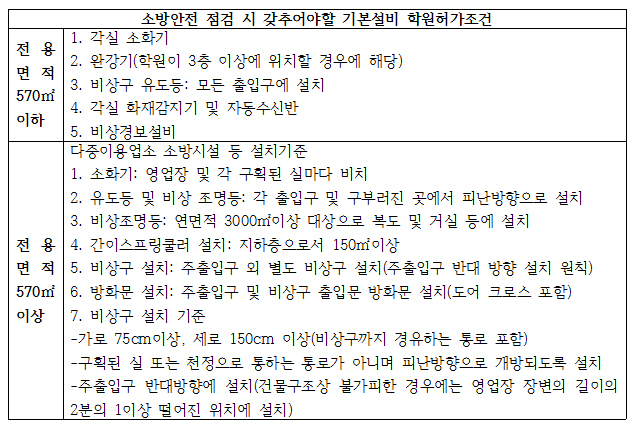 | 소방안전 점검 시 갖추어야할 기본설비 학원허가조건 | |
|---|---|
| 전 용 면 적 570㎡ 이하 | 1. 각실 소화기<br>2. 완강기(학원이 3층 이상에 위치할 경우에 해당)<br>3. 비상구 유도등: 모든 출입구에 설치<br>4. 각실 화재감지기 및 자동수신반<br>5. 비상경보설비 |
| 전 용 면 적 570㎡ 이상 | 다중이용업소 소방시설 등 설치기준<br>1. 소화기: 영업장 및 각 구획된 실마다 비치<br>2. 유도등 및 비상 조명등: 각 출입구 및 구부러진 곳에서 피난방향으로 설치<br>3. 비상조명등: 연면적 3000㎡이상 대상으로 복도 및 거실 등에 설치<br>4. 간이스프링쿨러 설치: 지하층으로서 150㎡이상<br>5. 비상구 설치: 주출입구 외 별도 비상구 설치(주출입구 반대 방향 설치 원칙)<br>6. 방화문 설치: 주출입구 및 비상구 출입문 방화문 설치(도어 크로스 포함)<br>7. 비상구 설치 기준<br>-가로 75㎝이상, 세로 150cm 이상(비상구까지 경유하는 통로 포함)<br>-구획된 실 또는 천정으로 통하는 통로가 아니며 피난방향으로 개방되도록 설치<br>-주출입구 반대방향에 설치(건물구조상 불가피한 경우에는 영업장 장변의 길이의 2분의 1이상 떨어진 위치에 설치) |